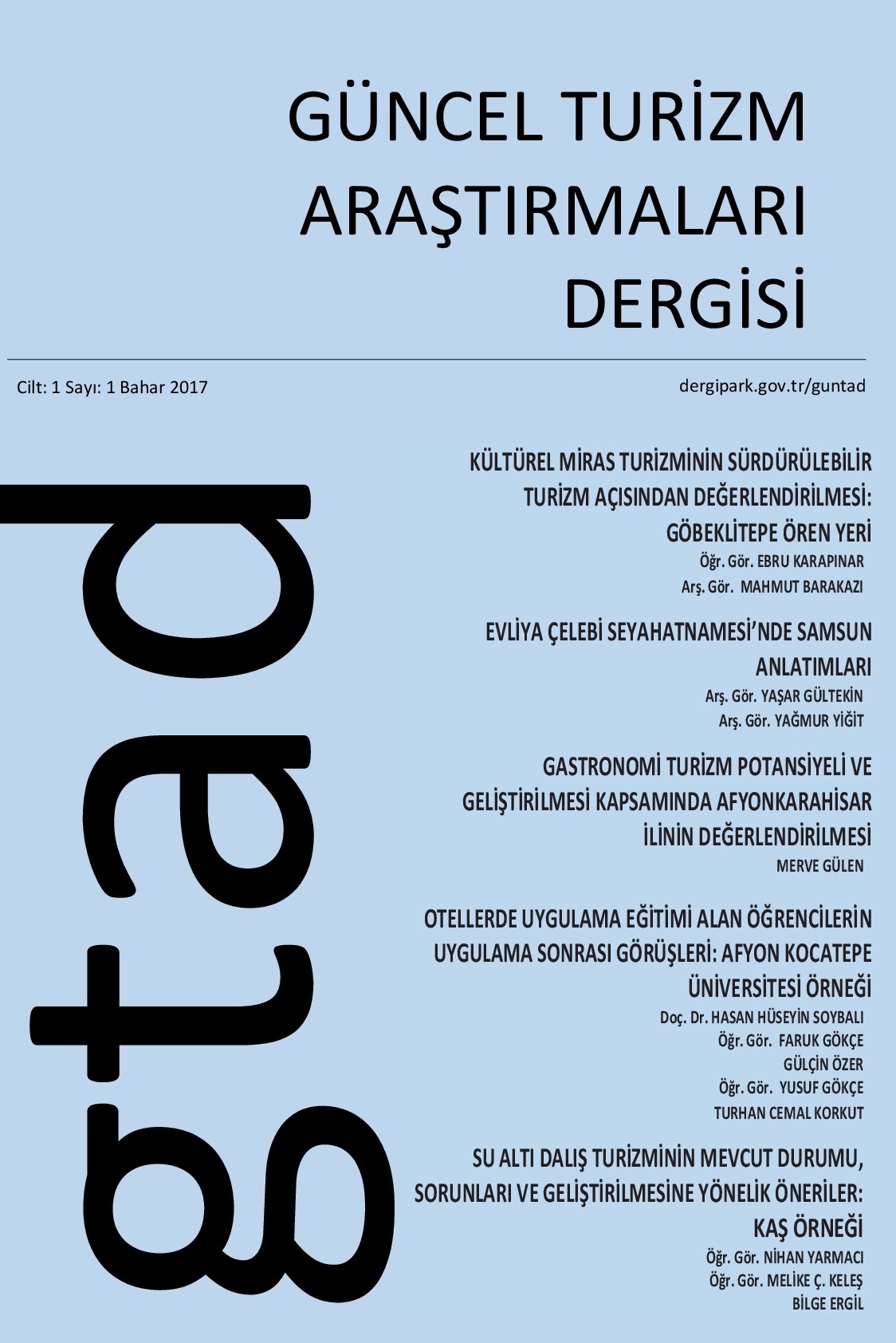 GÜNCEL TURİZM ARAŞTIRMALARI DERGİSİ

Cilt: 1 Sayı: 1 Bahar 2017

dergipark.gov.tr/guntad

gtad

KÜLTÜREL MİRAS TURİZMİNİN SÜRDÜRÜLEBİLİR TURİZM AÇISINDAN DEĞERLENDİRİLMESİ: GÖBEKLİTEPE ÖREN YERİ

Öğr. Gör. EBRU KARAPINAR

Arş. Gör. MAHMUT BARAKAZI

EVLİYA ÇELEBİ SEYAHATNAMESİ'NDE SAMSUN ANLATIMLARI

Arş. Gör. YAŞAR GÜLTEKİN

Arş. Gör. YAĞMUR YİĞİT

GASTRONOMİ TURİZM POTANSİYELİ VE GELİŞTİRİLMESİ KAPSAMINDA AFYONKARAHİSAR İLİNİN DEĞERLENDİRİLMESİ

MERVE GÜLEN

OTELLERDE UYGULAMA EĞİTİMİ ALAN ÖĞRENCİLERİN UYGULAMA SONRASI GÖRÜŞLERİ: AFYON KOCATEPE ÜNİVERSİTESİ ÖRNEĞİ

Doç. Dr. HASAN HÜSEYİN SOYBALI

Öğr. Gör. FARUK GÖKÇE

GÜLÇİN ÖZER

Öğr. Gör. YUSUF GÖKÇE

TURHAN CEMAL KORKUT

SU ALTI DALIŞ TURİZMİNİN MEVCUT DURUMU, SORUNLARI VE GELİŞTİRİLMESİNE YÖNELİK ÖNERİLER: KAŞ ÖRNEĞİ

Öğr. Gör. NİHAN YARMACI

Öğr. Gör. MELİKE Ç. KELEŞ

BİLGE ERGİL